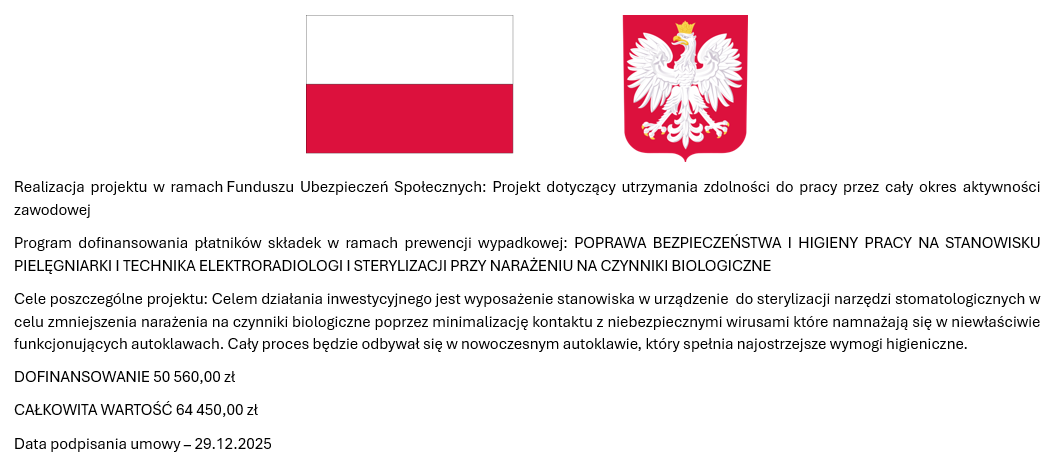 Realizacja projektu w ramach Funduszu Ubezpieczeń Społecznych: Projekt dotyczący utrzymania zdolności do pracy przez cały okres aktywności zawodowej

Program dofinansowania płatników składek w ramach prewencji wypadkowej: POPRAWA BEZPIECZEŃSTWA I HIGIENY PRACY NA STANOWISKU PIELĘGNIARKI I TECHNIKA ELEKTRORADIOLOGI I STERYLIZACJI PRZY NARAŻENIU NA CZYNNIKI BIOLOGICZNE

Cele poszczególne projektu: Celem działania inwestycyjnego jest wyposażenie stanowiska w urządzenie do sterylizacji narzędzi stomatologicznych w celu zmniejszenia narażenia na czynniki biologiczne poprzez minimalizację kontaktu z niebezpiecznymi wirusami które namnażają się w niewłaściwie funkcjonujących autoklawach. Cały proces będzie odbywał się w nowoczesnym autoklawie, który spełnia najostrzejsze wymogi higieniczne.

DOFINANSOWANIE 50 560,00 zł

CAŁKOWITA WARTOŚĆ 64 450,00 zł

Data podpisania umowy – 29.12.2025